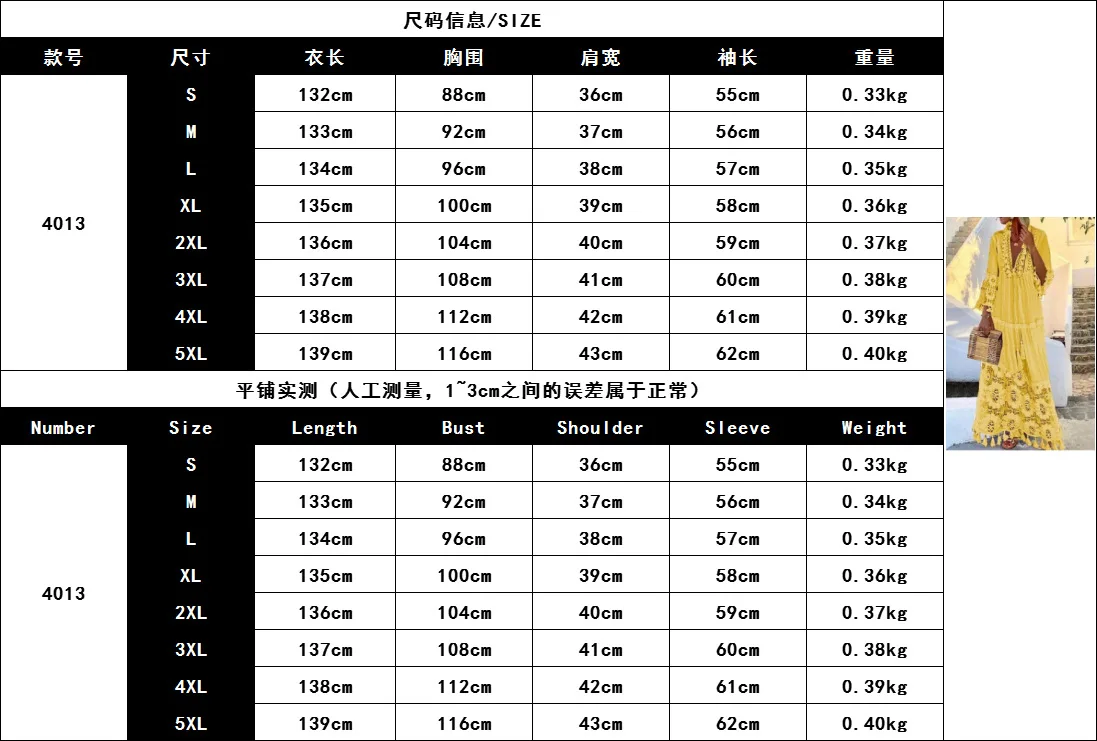 尺码信息/SIZE

| 款号 | 尺寸 | 衣长 | 胸围 | 肩宽 | 袖长 | 重量 |
|---|---|---|---|---|---|---|
| 4013 | S | 132cm | 88cm | 36cm | 55cm | 0.33kg |
| | M | 133cm | 92cm | 37cm | 56cm | 0.34kg |
| | L | 134cm | 96cm | 38cm | 57cm | 0.35kg |
| | XL | 135cm | 100cm | 39cm | 58cm | 0.36kg |
| | 2XL | 136cm | 104cm | 40cm | 59cm | 0.37kg |
| | 3XL | 137cm | 108cm | 41cm | 60cm | 0.38kg |
| | 4XL | 138cm | 112cm | 42cm | 61cm | 0.39kg |
| | 5XL | 139cm | 116cm | 43cm | 62cm | 0.40kg |

平铺实测（人工测量，1~3cm之间的误差属于正常）

| Number | Size | Length | Bust | Shoulder | Sleeve | Weight |
|---|---|---|---|---|---|---|
| 4013 | S | 132cm | 88cm | 36cm | 55cm | 0.33kg |
| | M | 133cm | 92cm | 37cm | 56cm | 0.34kg |
| | L | 134cm | 96cm | 38cm | 57cm | 0.35kg |
| | XL | 135cm | 100cm | 39cm | 58cm | 0.36kg |
| | 2XL | 136cm | 104cm | 40cm | 59cm | 0.37kg |
| | 3XL | 137cm | 108cm | 41cm | 60cm | 0.38kg |
| | 4XL | 138cm | 112cm | 42cm | 61cm | 0.39kg |
| | 5XL | 139cm | 116cm | 43cm | 62cm | 0.40kg |